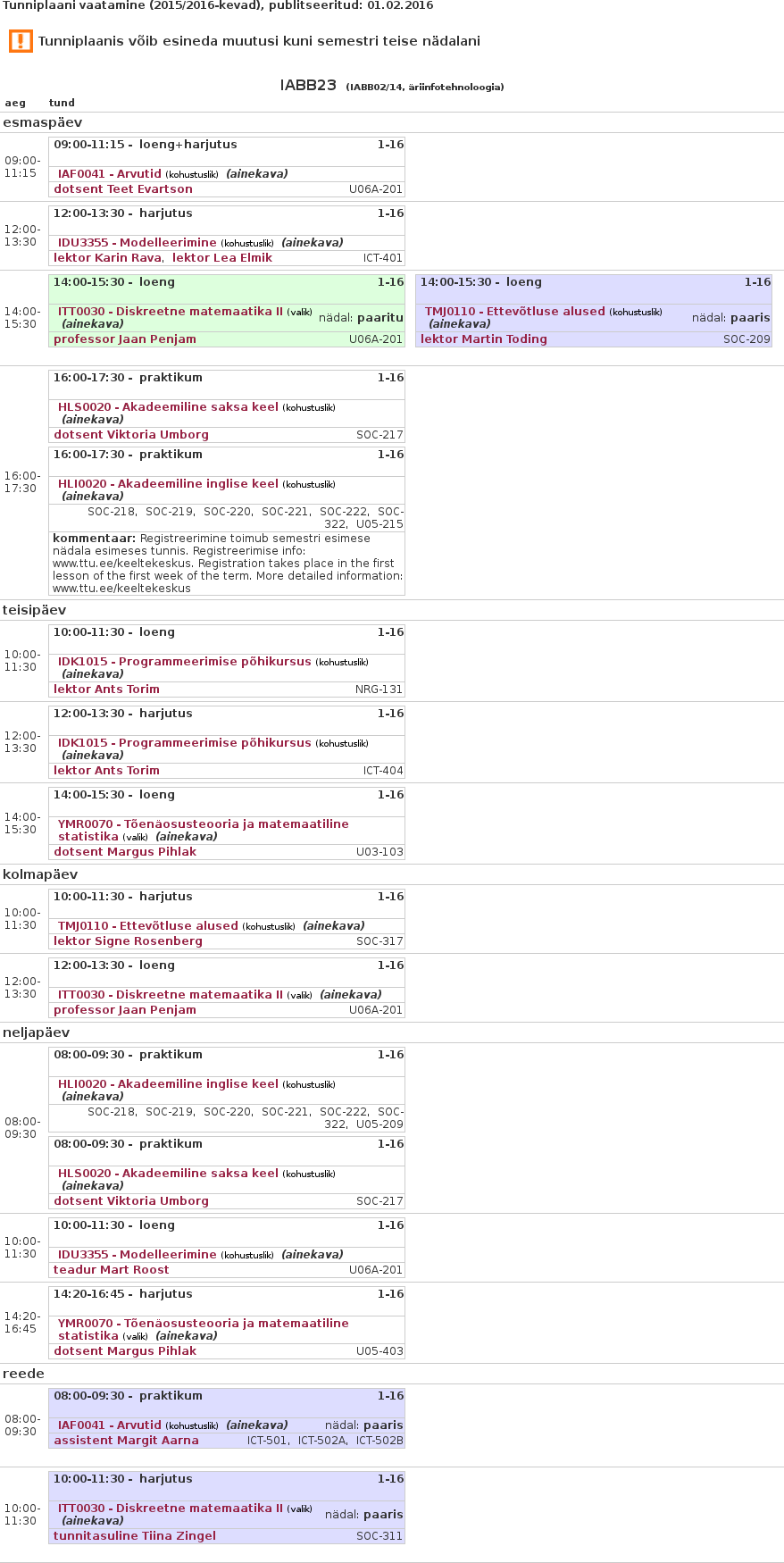 Tunniplaani vaatamine (2015/2016-kevad), publitseeritud: 01.02.2016

Tunniplaanis võib esineda muutusi kuni semestri teise nädalani

IABB23 (IABB02/14, äriinfotehnoloogia)

aeg tund

esmaspäev

09:00-11:15
09:00-11:15 - loeng+harjutus 1-16
IAF0041 - Arvutid (kohustuslik) (ainekava)
dotsent Teet Evartson U06A-201

12:00-13:30
12:00-13:30 - harjutus 1-16
IDU3355 - Modelleerimine (kohustuslik) (ainekava)
lektor Karin Rava, lektor Lea Elmik ICT-401

14:00-15:30
14:00-15:30 - loeng 1-16
ITT0030 - Diskreetne matemaatika II (valik) (ainekava) nädal: paaritu
professor Jaan Penjam U06A-201

14:00-15:30 - loeng 1-16
TMJ0110 - Ettevõtluse alused (kohustuslik) (ainekava) nädal: paaris
lektor Martin Toding SOC-209

16:00-17:30
16:00-17:30 - praktikum 1-16
HLS0020 - Akadeemiline saksa keel (kohustuslik) (ainekava)
dotsent Viktoria Umborg SOC-217

16:00-17:30 - praktikum 1-16
HLI0020 - Akadeemiline inglise keel (kohustuslik) (ainekava)
SOC-218, SOC-219, SOC-220, SOC-221, SOC-222, SOC-322, U05-215
kommentaar: Registreerimine toimub semestri esimese nädala esimeses tunnis. Registreerimise info: www.ttu.ee/keeltekeskus. Registration takes place in the first lesson of the first week of the term. More detailed information: www.ttu.ee/keeltekeskus

teisipäev

10:00-11:30
10:00-11:30 - loeng 1-16
IDK1015 - Programmeerimise põhikursus (kohustuslik) (ainekava)
lektor Ants Torim NRG-131

12:00-13:30
12:00-13:30 - harjutus 1-16
IDK1015 - Programmeerimise põhikursus (kohustuslik) (ainekava)
lektor Ants Torim ICT-404

14:00-15:30
14:00-15:30 - loeng 1-16
YMR0070 - Tõenäosusteooria ja matemaatiline statistika (valik) (ainekava)
dotsent Margus Pihlak U03-103

kolmapäev

10:00-11:30
10:00-11:30 - harjutus 1-16
TMJ0110 - Ettevõtluse alused (kohustuslik) (ainekava)
lektor Signe Rosenberg SOC-317

12:00-13:30
12:00-13:30 - loeng 1-16
ITT0030 - Diskreetne matemaatika II (valik) (ainekava)
professor Jaan Penjam U06A-201

neljapäev

08:00-09:30
08:00-09:30 - praktikum 1-16
HLI0020 - Akadeemiline inglise keel (kohustuslik) (ainekava)
SOC-218, SOC-219, SOC-220, SOC-221, SOC-222, SOC-322, U05-209

08:00-09:30 - praktikum 1-16
HLS0020 - Akadeemiline saksa keel (kohustuslik) (ainekava)
dotsent Viktoria Umborg SOC-217

10:00-11:30
10:00-11:30 - loeng 1-16
IDU3355 - Modelleerimine (kohustuslik) (ainekava)
teadur Mart Roost U06A-201

14:20-16:45
14:20-16:45 - harjutus 1-16
YMR0070 - Tõenäosusteooria ja matemaatiline statistika (valik) (ainekava)
dotsent Margus Pihlak U05-403

reede

08:00-09:30
08:00-09:30 - praktikum 1-16
IAF0041 - Arvutid (kohustuslik) (ainekava) nädal: paaris
assistent Margit Aarna ICT-501, ICT-502A, ICT-502B

10:00-11:30
10:00-11:30 - harjutus 1-16
ITT0030 - Diskreetne matemaatika II (valik) (ainekava) nädal: paaris
tunnitasuline Tiina Zingel SOC-311